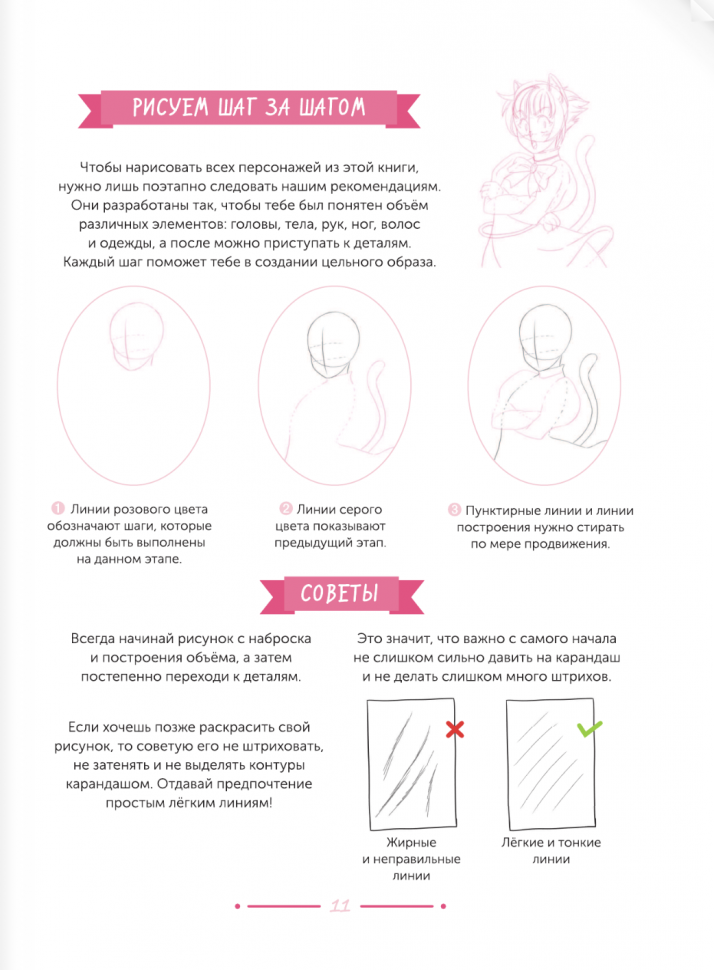 РИСУЕМ ШАГ ЗА ШАГОМ

Чтобы нарисовать всех персонажей из этой книги, нужно лишь поэтапно следовать нашим рекомендациям. Они разработаны так, чтобы тебе был понятен объём различных элементов: головы, тела, рук, ног, волос и одежды, а после можно приступать к деталям. Каждый шаг поможет тебе в создании цельного образа.

1 Линии розового цвета обозначают шаги, которые должны быть выполнены на данном этапе.

2 Линии серого цвета показывают предыдущий этап.

3 Пунктирные линии и линии построения нужно стирать по мере продвижения.

СОВЕТЫ

Всегда начинай рисунок с наброска и построения объёма, а затем постепенно переходи к деталям.

Если хочешь позже раскрасить свой рисунок, то советую его не штриховать, не затенять и не выделять контуры карандашом. Отдавай предпочтение простым лёгким линиям!

Это значит, что важно с самого начала не слишком сильно давить на карандаш и не делать слишком много штрихов.

Жирные и неправильные линии

Лёгкие и тонкие линии

11